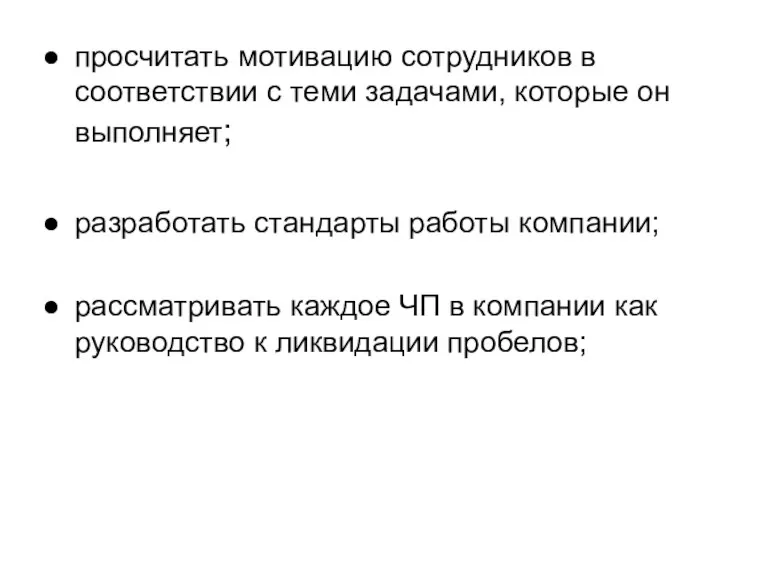 ● просчитать мотивацию сотрудников в соответствии с теми задачами, которые он выполняет;

● разработать стандарты работы компании;

● рассматривать каждое ЧП в компании как руководство к ликвидации пробелов;